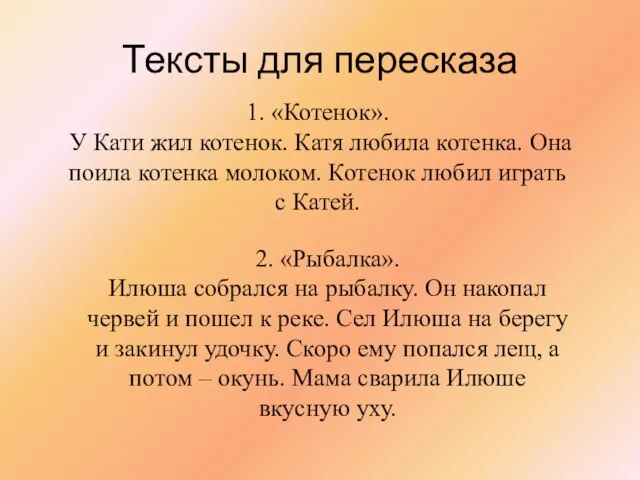 Тексты для пересказа

1. «Котенок».
У Кати жил котенок. Катя любила котенка. Она поила котенка молоком. Котенок любил играть с Катей.

2. «Рыбалка».
Илюша собрался на рыбалку. Он накопал червей и пошел к реке. Сел Илюша на берегу и закинул удочку. Скоро ему попался лещ, а потом – окунь. Мама сварила Илюше вкусную уху.